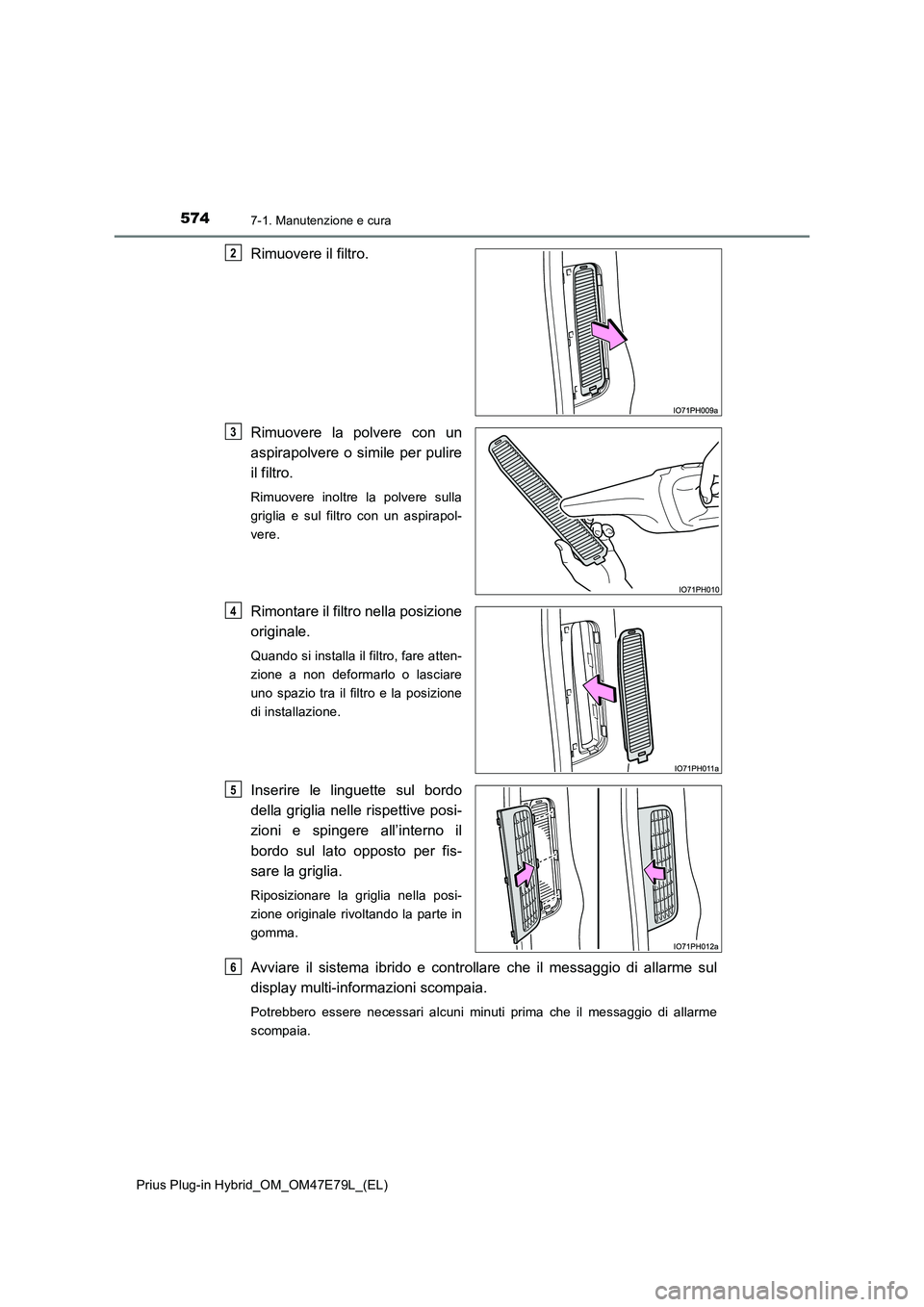 574 7-1. Manutenzione e cura

2 Rimuovere il filtro.

IO71PH009a

3 Rimuovere la polvere con un aspirapolvere o simile per pulire il filtro.

Rimuovere inoltre la polvere sulla griglia e sul filtro con un aspirapolvere.

IO71PH010

4 Rimontare il filtro nella posizione originale.

Quando si installa il filtro, fare attenzione a non deformarlo o lasciare uno spazio tra il filtro e la posizione di installazione.

IO71PH011a

5 Inserire le linguette sul bordo della griglia nelle rispettive posizioni e spingere all'interno il bordo sul lato opposto per fissare la griglia.

Riposizionare la griglia nella posizione originale rivoltando la parte in gomma.

IO71PH012a

6 Avviare il sistema ibrido e controllare che il messaggio di allarme sul display multi-informazioni scompaia.

Potrebbero essere necessari alcuni minuti prima che il messaggio di allarme scompaia.

Prius Plug-in Hybrid_OM_OM47E79L_(EL)

carmanualsonline.info